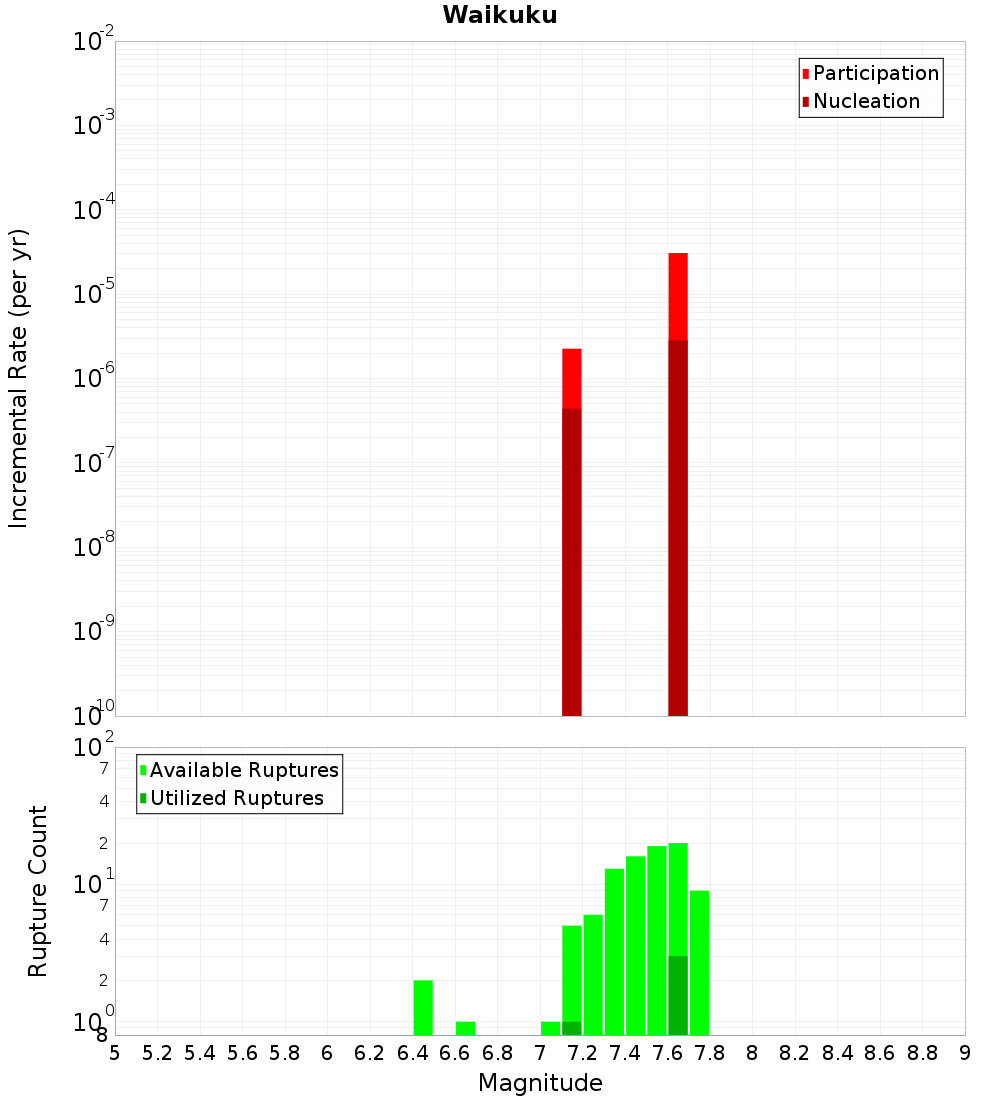 Waikuku

Participation
Nucleation

Incremental Rate (per yr)

$10^{-2}$
$10^{-3}$
$10^{-4}$
$10^{-5}$
$10^{-6}$
$10^{-7}$
$10^{-8}$
$10^{-9}$
$10^{-10}$

Available Ruptures
Utilized Ruptures

Rupture Count

$10^{2}$
7
4
2
$10^{1}$
7
4
2
$10^{0}$
8

5 5.2 5.4 5.6 5.8 6 6.2 6.4 6.6 6.8 7 7.2 7.4 7.6 7.8 8 8.2 8.4 8.6 8.8 9

Magnitude